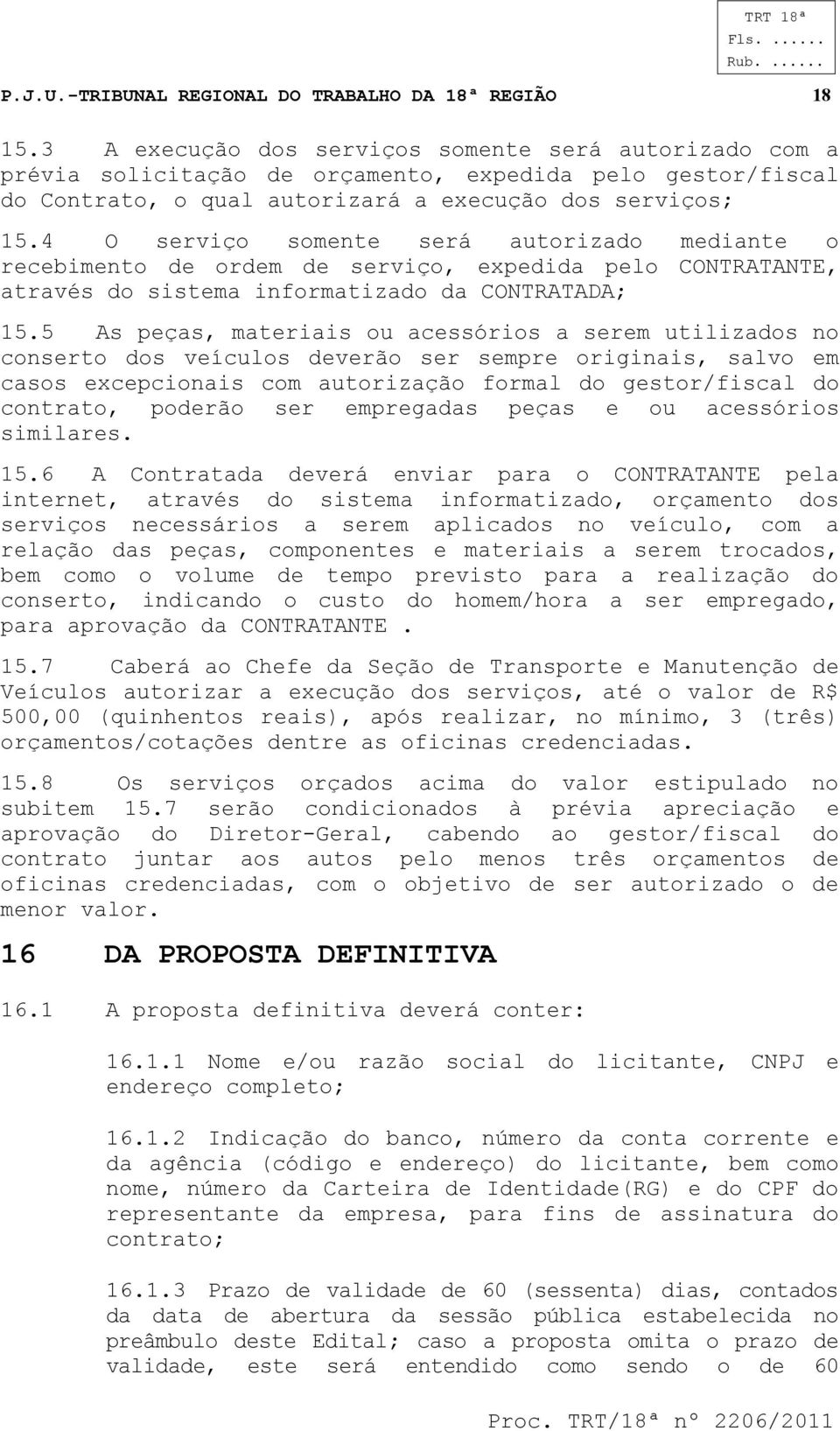 TRT 18ª
Fls. ......
Rub. ......

P.J.U.-TRIBUNAL REGIONAL DO TRABALHO DA 18ª REGIÃO 18

15.3 A execução dos serviços somente será autorizado com a prévia solicitação de orçamento, expedida pelo gestor/fiscal do Contrato, o qual autorizará a execução dos serviços;

15.4 O serviço somente será autorizado mediante o recebimento de ordem de serviço, expedida pelo CONTRATANTE, através do sistema informatizado da CONTRATADA;

15.5 As peças, materiais ou acessórios a serem utilizados no conserto dos veículos deverão ser sempre originais, salvo em casos excepcionais com autorização formal do gestor/fiscal do contrato, poderão ser empregadas peças e ou acessórios similares.

15.6 A Contratada deverá enviar para o CONTRATANTE pela internet, através do sistema informatizado, orçamento dos serviços necessários a serem aplicados no veículo, com a relação das peças, componentes e materiais a serem trocados, bem como o volume de tempo previsto para a realização do conserto, indicando o custo do homem/hora a ser empregado, para aprovação da CONTRATANTE .

15.7 Caberá ao Chefe da Seção de Transporte e Manutenção de Veículos autorizar a execução dos serviços, até o valor de R$ 500,00 (quinhentos reais), após realizar, no mínimo, 3 (três) orçamentos/cotações dentre as oficinas credenciadas.

15.8 Os serviços orçados acima do valor estipulado no subitem 15.7 serão condicionados à prévia apreciação e aprovação do Diretor-Geral, cabendo ao gestor/fiscal do contrato juntar aos autos pelo menos três orçamentos de oficinas credenciadas, com o objetivo de ser autorizado o de menor valor.

16 DA PROPOSTA DEFINITIVA

16.1 A proposta definitiva deverá conter:

16.1.1 Nome e/ou razão social do licitante, CNPJ e endereço completo;

16.1.2 Indicação do banco, número da conta corrente e da agência (código e endereço) do licitante, bem como nome, número da Carteira de Identidade(RG) e do CPF do representante da empresa, para fins de assinatura do contrato;

16.1.3 Prazo de validade de 60 (sessenta) dias, contados da data de abertura da sessão pública estabelecida no preâmbulo deste Edital; caso a proposta omita o prazo de validade, este será entendido como sendo o de 60

Proc. TRT/18ª nº 2206/2011